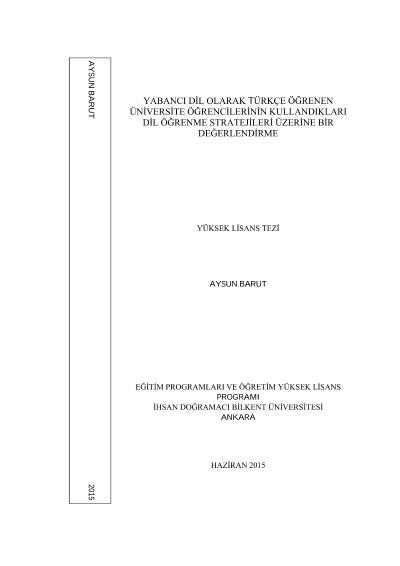 AYSUN BARUT

2015

YABANCI DİL OLARAK TÜRKÇE ÖĞRENEN ÜNİVERSİTE ÖĞRENCİLERİNİN KULLANDIKLARI DİL ÖĞRENME STRATEJİLERİ ÜZERİNE BİR DEĞERLENDİRME

YÜKSEK LİSANS TEZİ

AYSUN BARUT

EĞİTİM PROGRAMLARI VE ÖĞRETİM YÜKSEK LİSANS PROGRAMI
İHSAN DOĞRAMACI BİLKENT ÜNİVERSİTESİ
ANKARA

HAZİRAN 2015